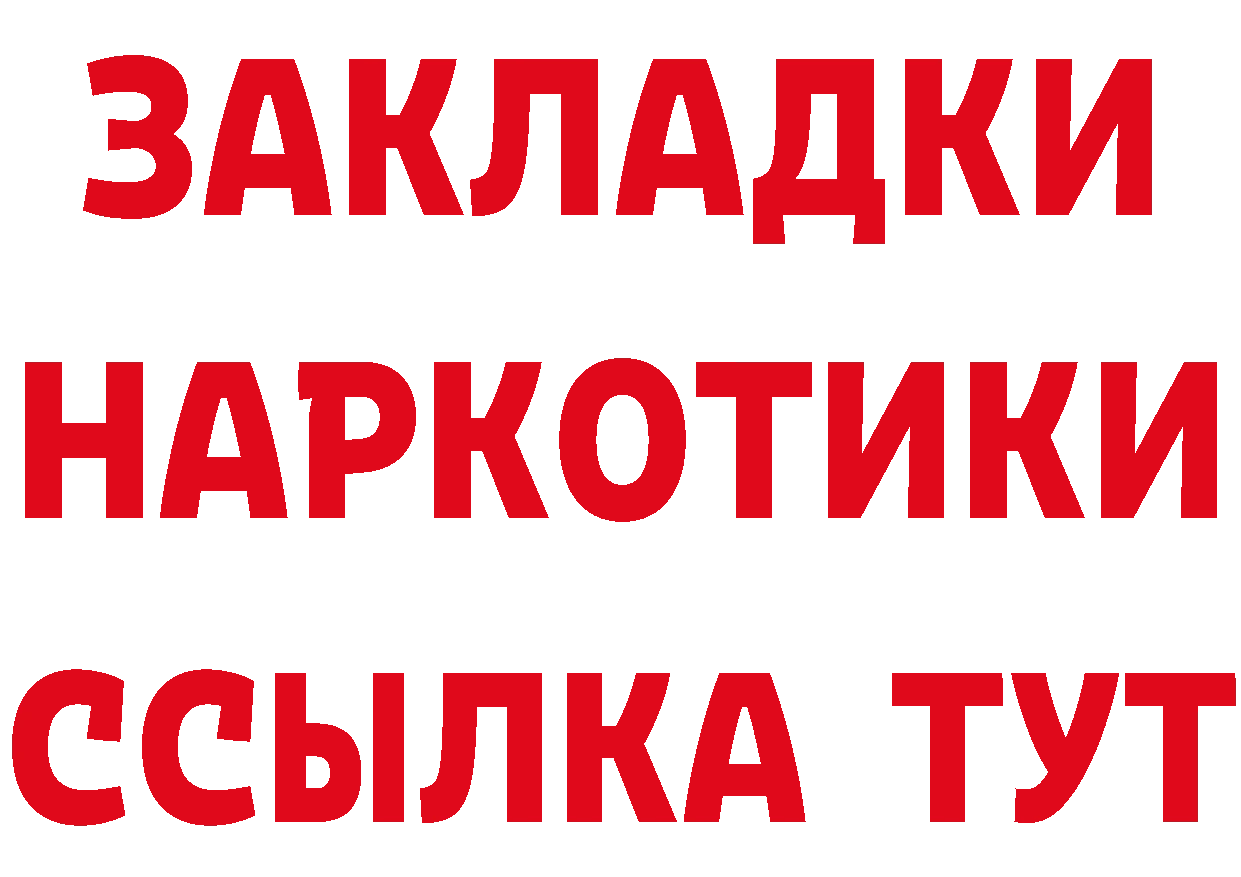 ЗАКЛАДКИ
НАРКОТИКИ
ССЫЛКА ТУТ